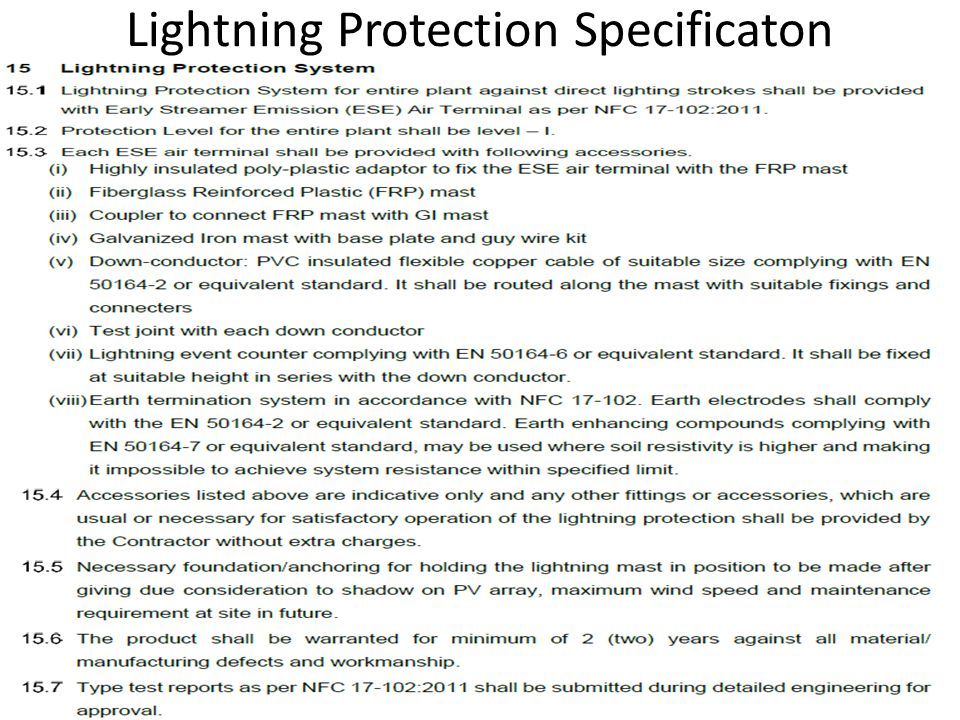 Lightning Protection Specificaton

15 Lightning Protection System

15.1 Lightning Protection System for entire plant against direct lighting strokes shall be provided with Early Streamer Emission (ESE) Air Terminal as per NFC 17-102:2011.

15.2 Protection Level for the entire plant shall be level – I.

15.3 Each ESE air terminal shall be provided with following accessories.

(i) Highly insulated poly-plastic adaptor to fix the ESE air terminal with the FRP mast

(ii) Fiberglass Reinforced Plastic (FRP) mast

(iii) Coupler to connect FRP mast with GI mast

(iv) Galvanized Iron mast with base plate and guy wire kit

(v) Down-conductor: PVC insulated flexible copper cable of suitable size complying with EN 50164-2 or equivalent standard. It shall be routed along the mast with suitable fixings and connecters

(vi) Test joint with each down conductor

(vii) Lightning event counter complying with EN 50164-6 or equivalent standard. It shall be fixed at suitable height in series with the down conductor.

(viii) Earth termination system in accordance with NFC 17-102. Earth electrodes shall comply with the EN 50164-2 or equivalent standard. Earth enhancing compounds complying with EN 50164-7 or equivalent standard, may be used where soil resistivity is higher and making it impossible to achieve system resistance within specified limit.

15.4 Accessories listed above are indicative only and any other fittings or accessories, which are usual or necessary for satisfactory operation of the lightning protection shall be provided by the Contractor without extra charges.

15.5 Necessary foundation/anchoring for holding the lightning mast in position to be made after giving due consideration to shadow on PV array, maximum wind speed and maintenance requirement at site in future.

15.6 The product shall be warranted for minimum of 2 (two) years against all material/ manufacturing defects and workmanship.

15.7 Type test reports as per NFC 17-102:2011 shall be submitted during detailed engineering for approval.